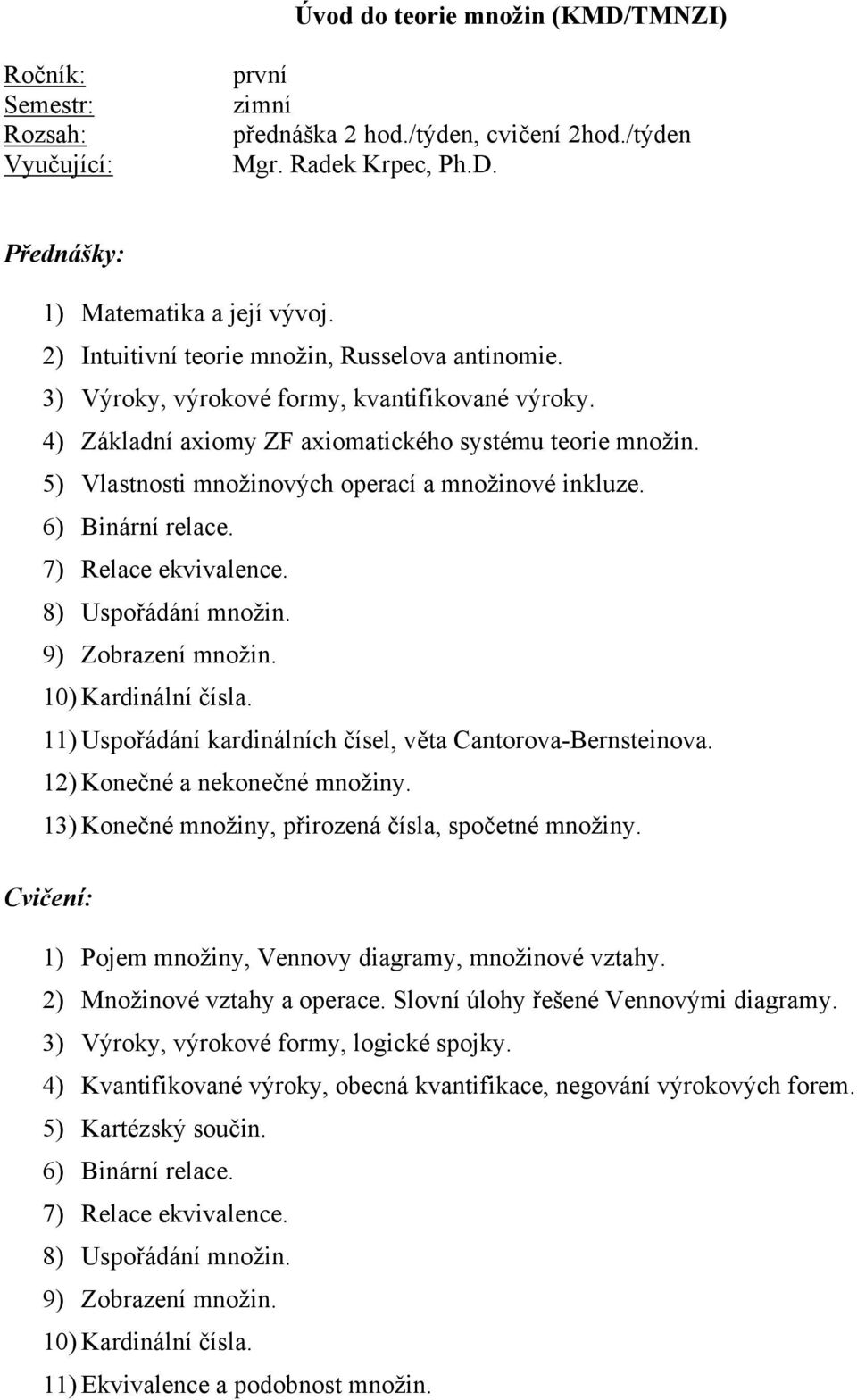 Úvod do teorie množin (KMD/TMNZI)

Ročník: první
Semestr: zimní
Rozsah: přednáška 2 hod./týden, cvičení 2hod./týden
Vyučující: Mgr. Radek Krpec, Ph.D.

Přednášky:

1) Matematika a její vývoj.
2) Intuitivní teorie množin, Russelova antinomie.
3) Výroky, výrokové formy, kvantifikované výroky.
4) Základní axiomy ZF axiomatického systému teorie množin.
5) Vlastnosti množinových operací a množinové inkluze.
6) Binární relace.
7) Relace ekvivalence.
8) Uspořádání množin.
9) Zobrazení množin.
10) Kardinální čísla.
11) Uspořádání kardinálních čísel, věta Cantorova-Bernsteinova.
12) Konečné a nekonečné množiny.
13) Konečné množiny, přirozená čísla, spočetné množiny.

Cvičení:

1) Pojem množiny, Vennovy diagramy, množinové vztahy.
2) Množinové vztahy a operace. Slovní úlohy řešené Vennovými diagramy.
3) Výroky, výrokové formy, logické spojky.
4) Kvantifikované výroky, obecná kvantifikace, negování výrokových forem.
5) Kartézský součin.
6) Binární relace.
7) Relace ekvivalence.
8) Uspořádání množin.
9) Zobrazení množin.
10) Kardinální čísla.
11) Ekvivalence a podobnost množin.